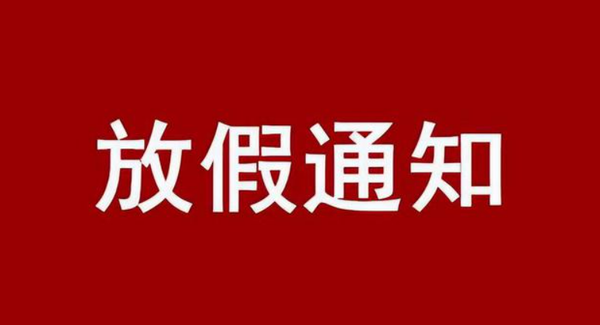 放假通知